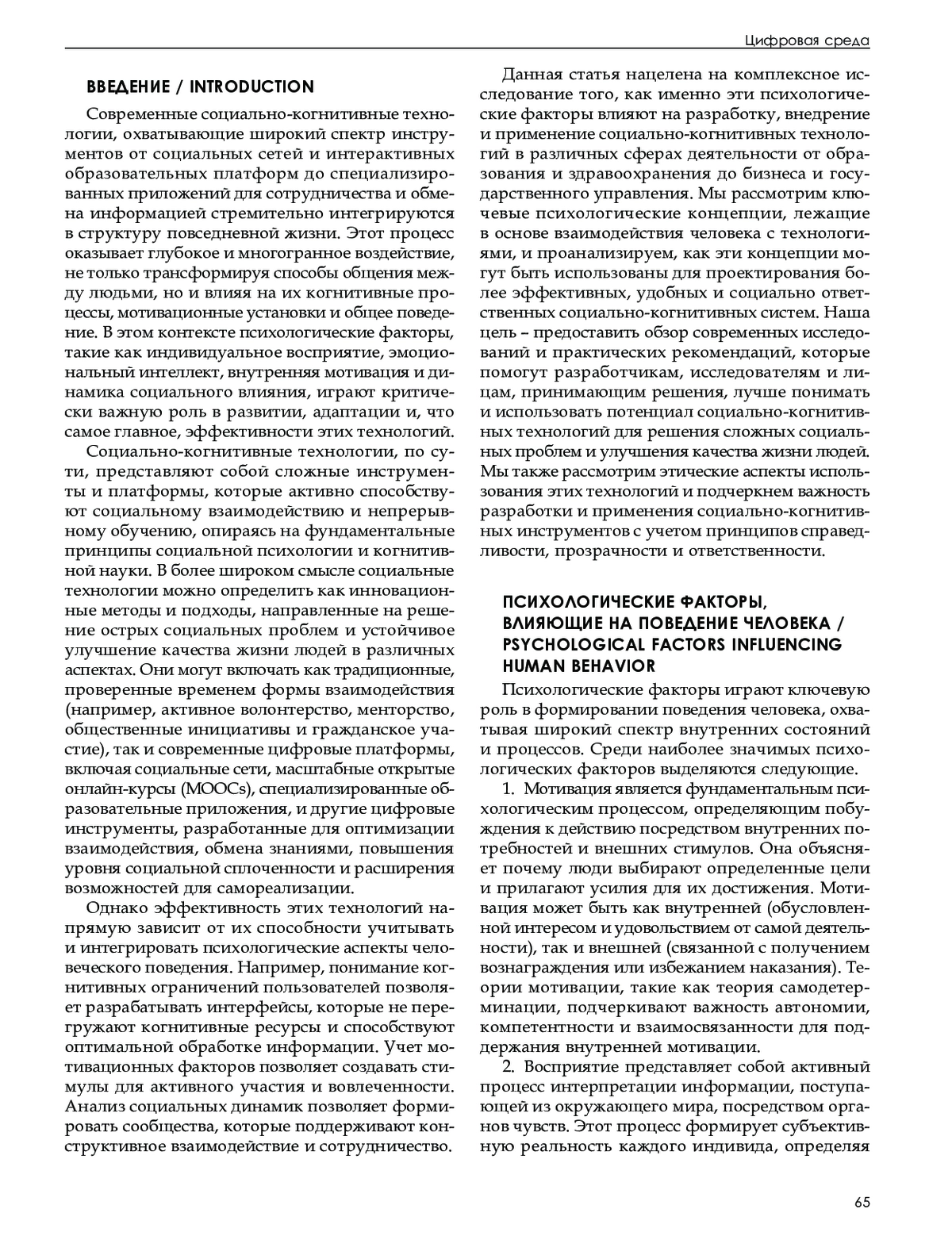 Цифровая среда

ВВЕДЕНИЕ / INTRODUCTION

Современные социально-когнитивные технологии, охватывающие широкий спектр инструментов от социальных сетей и интерактивных образовательных платформ до специализированных приложений для сотрудничества и обмена информацией стремительно интегрируются в структуру повседневной жизни. Этот процесс оказывает глубокое и многогранное воздействие, не только трансформируя способы общения между людьми, но и влияя на их когнитивные процессы, мотивационные установки и общее поведение. В этом контексте психологические факторы, такие как индивидуальное восприятие, эмоциональный интеллект, внутренняя мотивация и динамика социального влияния, играют критически важную роль в развитии, адаптации и, что самое главное, эффективности этих технологий.

Социально-когнитивные технологии, по сути, представляют собой сложные инструменты и платформы, которые активно способствуют социальному взаимодействию и непрерывному обучению, опираясь на фундаментальные принципы социальной психологии и когнитивной науки. В более широком смысле социальные технологии можно определить как инновационные методы и подходы, направленные на решение острых социальных проблем и устойчивое улучшение качества жизни людей в различных аспектах. Они могут включать как традиционные, проверенные временем формы взаимодействия (например, активное волонтерство, менторство, общественные инициативы и гражданское участие), так и современные цифровые платформы, включая социальные сети, масштабные открытые онлайн-курсы (MOOCs), специализированные образовательные приложения, и другие цифровые инструменты, разработанные для оптимизации взаимодействия, обмена знаниями, повышения уровня социальной сплоченности и расширения возможностей для самореализации.

Однако эффективность этих технологий напрямую зависит от их способности учитывать и интегрировать психологические аспекты человеческого поведения. Например, понимание когнитивных ограничений пользователей позволяет разрабатывать интерфейсы, которые не перегружают когнитивные ресурсы и способствуют оптимальной обработке информации. Учет мотивационных факторов позволяет создавать стимулы для активного участия и вовлеченности. Анализ социальных динамик позволяет формировать сообщества, которые поддерживают конструктивное взаимодействие и сотрудничество.

Данная статья нацелена на комплексное исследование того, как именно эти психологические факторы влияют на разработку, внедрение и применение социально-когнитивных технологий в различных сферах деятельности от образования и здравоохранения до бизнеса и государственного управления. Мы рассмотрим ключевые психологические концепции, лежащие в основе взаимодействия человека с технологиями, и проанализируем, как эти концепции могут быть использованы для проектирования более эффективных, удобных и социально ответственных социально-когнитивных систем. Наша цель – предоставить обзор современных исследований и практических рекомендаций, которые помогут разработчикам, исследователям и лицам, принимающим решения, лучше понимать и использовать потенциал социально-когнитивных технологий для решения сложных социальных проблем и улучшения качества жизни людей. Мы также рассмотрим этические аспекты использования этих технологий и подчеркнем важность разработки и применения социально-когнитивных инструментов с учетом принципов справедливости, прозрачности и ответственности.

ПСИХОЛОГИЧЕСКИЕ ФАКТОРЫ, ВЛИЯЮЩИЕ НА ПОВЕДЕНИЕ ЧЕЛОВЕКА / PSYCHOLOGICAL FACTORS INFLUENCING HUMAN BEHAVIOR

Психологические факторы играют ключевую роль в формировании поведения человека, охватывая широкий спектр внутренних состояний и процессов. Среди наиболее значимых психологических факторов выделяются следующие.

1. Мотивация является фундаментальным психологическим процессом, определяющим побуждения к действию посредством внутренних потребностей и внешних стимулов. Она объясняет почему люди выбирают определенные цели и прилагают усилия для их достижения. Мотивация может быть как внутренней (обусловленной интересом и удовольствием от самой деятельности), так и внешней (связанной с получением вознаграждения или избежанием наказания). Теории мотивации, такие как теория самодетерминации, подчеркивают важность автономии, компетентности и взаимосвязанности для поддержания внутренней мотивации.

2. Восприятие представляет собой активный процесс интерпретации информации, поступающей из окружающего мира, посредством органов чувств. Этот процесс формирует субъективную реальность каждого индивида, определяя

65